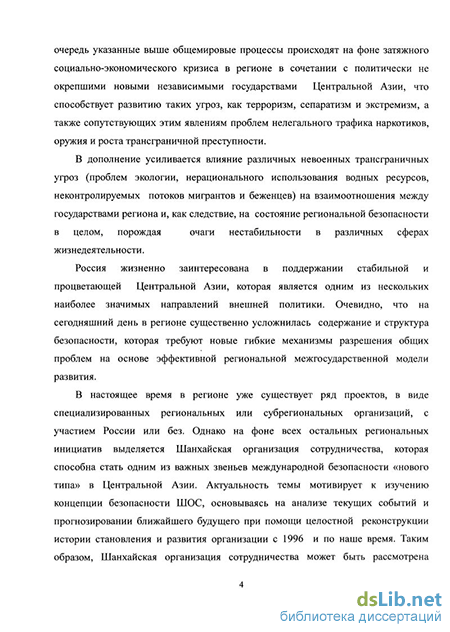 очередь указанные выше общемировые процессы происходят на фоне затяжного социально-экономического кризиса в регионе в сочетании с политически не окрепшими новыми независимыми государствами Центральной Азии, что способствует развитию таких угроз, как терроризм, сепаратизм и экстремизм, а также сопутствующих этим явлениям проблем нелегального трафика наркотиков, оружия и роста трансграничной преступности.

В дополнение усиливается влияние различных невоенных трансграничных угроз (проблем экологии, нерационального использования водных ресурсов, неконтролируемых потоков мигрантов и беженцев) на взаимоотношения между государствами региона и, как следствие, на состояние региональной безопасности в целом, порождая очаги нестабильности в различных сферах жизнедеятельности.

Россия жизненно заинтересована в поддержании стабильной и процветающей Центральной Азии, которая является одним из нескольких наиболее значимых направлений внешней политики. Очевидно, что на сегодняшний день в регионе существенно усложнилась содержание и структура безопасности, которая требуют новые гибкие механизмы разрешения общих проблем на основе эффективной региональной межгосударственной модели развития.

В настоящее время в регионе уже существует ряд проектов, в виде специализированных региональных или субрегиональных организаций, с участием России или без. Однако на фоне всех остальных региональных инициатив выделяется Шанхайская организация сотрудничества, которая способна стать одним из важных звеньев международной безопасности «нового типа» в Центральной Азии. Актуальность темы мотивирует к изучению концепции безопасности ШОС, основываясь на анализе текущих событий и прогнозировании ближайшего будущего при помощи целостной реконструкции истории становления и развития организации с 1996 и по наше время. Таким образом, Шанхайская организация сотрудничества может быть рассмотрена

4

dsLib.net
библиотека диссертаций